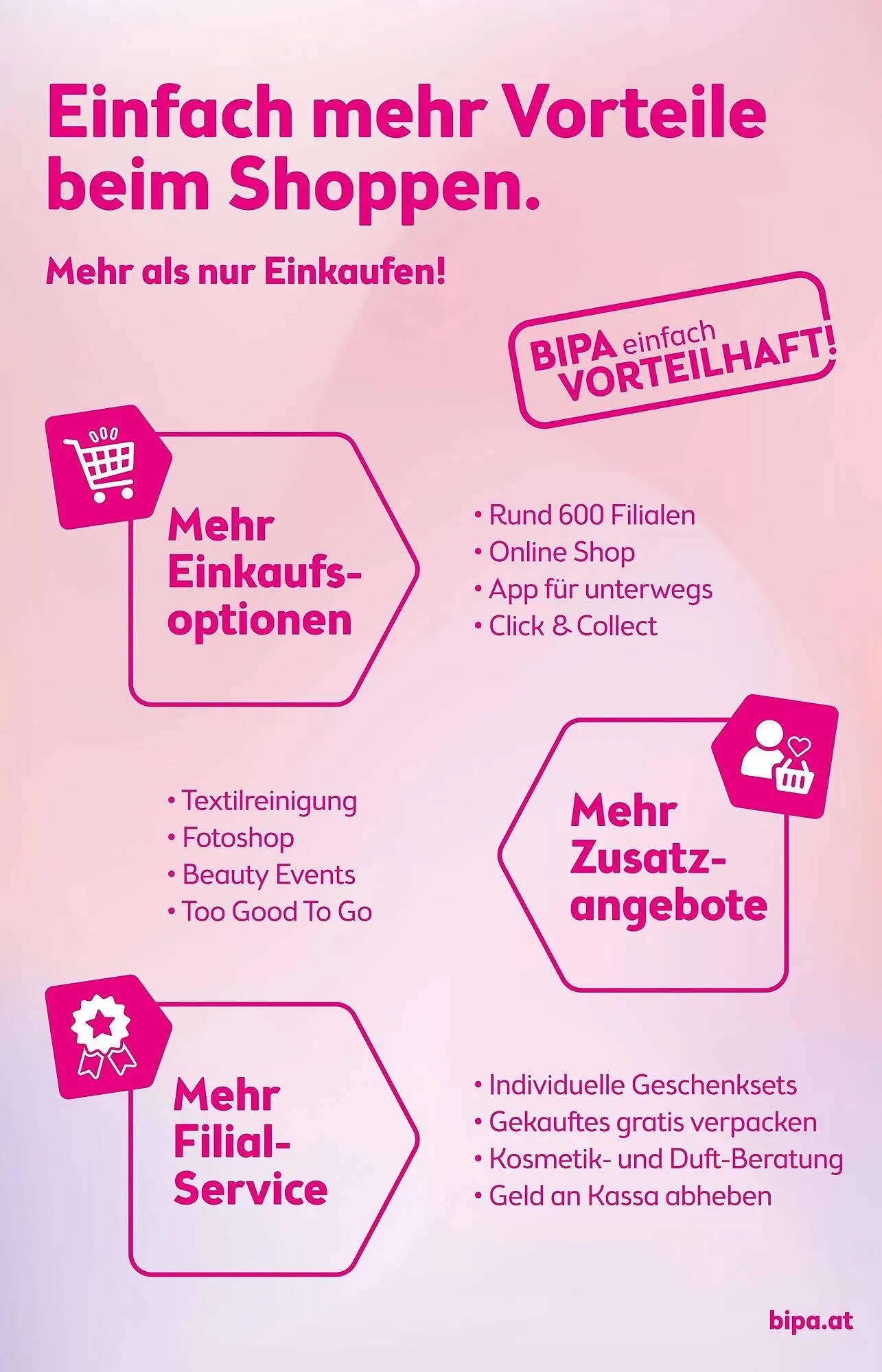 Einfach mehr Vorteile beim Shoppen.

Mehr als nur Einkaufen!

BIPA einfach VORTEILHAFT!

Mehr Einkaufsoptionen

• Rund 600 Filialen
• Online Shop
• App für unterwegs
• Click & Collect

• Textilreinigung
• Fotoshop
• Beauty Events
• Too Good To Go

Mehr Zusatzangebote

Mehr Filial-Service

• Individuelle Geschenksets
• Gekauftes gratis verpacken
• Kosmetik- und Duft-Beratung
• Geld an Kassa abheben

bipa.at